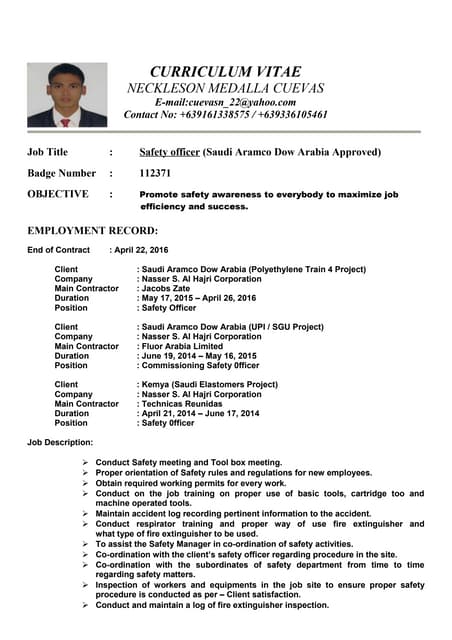 CURRICULUM VITAE
NECKLESON MEDALLA CUEVAS
E-mail:cuevasn_22@yahoo.com
Contact No: +639161338575 / +639336105461

Job Title : Safety officer (Saudi Aramco Dow Arabia Approved)

Badge Number : 112371

OBJECTIVE : Promote safety awareness to everybody to maximize job efficiency and success.

EMPLOYMENT RECORD:

End of Contract : April 22, 2016

Client : Saudi Aramco Dow Arabia (Polyethylene Train 4 Project)
Company : Nasser S. Al Hajri Corporation
Main Contractor : Jacobs Zate
Duration : May 17, 2015 – April 26, 2016
Position : Safety Officer

Client : Saudi Aramco Dow Arabia (UPI / SGU Project)
Company : Nasser S. Al Hajri Corporation
Main Contractor : Fluor Arabia Limited
Duration : June 19, 2014 – May 16, 2015
Position : Commissioning Safety 0fficer

Client : Kemya (Saudi Elastomers Project)
Company : Nasser S. Al Hajri Corporation
Main Contractor : Technicas Reunidas
Duration : April 21, 2014 – June 17, 2014
Position : Safety 0fficer

Job Description:

➢ Conduct Safety meeting and Tool box meeting.
➢ Proper orientation of Safety rules and regulations for new employees.
➢ Obtain required working permits for every work.
➢ Conduct on the job training on proper use of basic tools, cartridge too and machine operated tools.
➢ Maintain accident log recording pertinent information to the accident.
➢ Conduct respirator training and proper way of use fire extinguisher and what type of fire extinguisher to be used.
➢ To assist the Safety Manager in co-ordination of safety activities.
➢ Co-ordination with the client's safety officer regarding procedure in the site.
➢ Co-ordination with the subordinates of safety department from time to time regarding safety matters.
➢ Inspection of workers and equipments in the job site to ensure proper safety procedure is conducted as per – Client satisfaction.
➢ Conduct and maintain a log of fire extinguisher inspection.